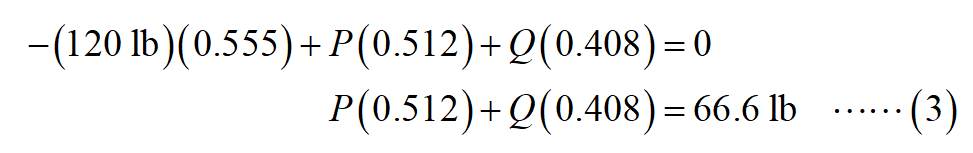 $-(120 \text{ lb})(0.555) + P(0.512) + Q(0.408) = 0$

$P(0.512) + Q(0.408) = 66.6 \text{ lb} \quad \cdots\cdots (3)$